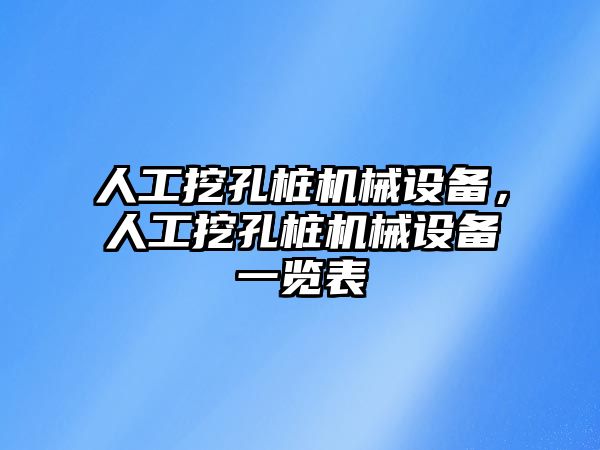 人工挖孔桩机械设备，人工挖孔桩机械设备一览表